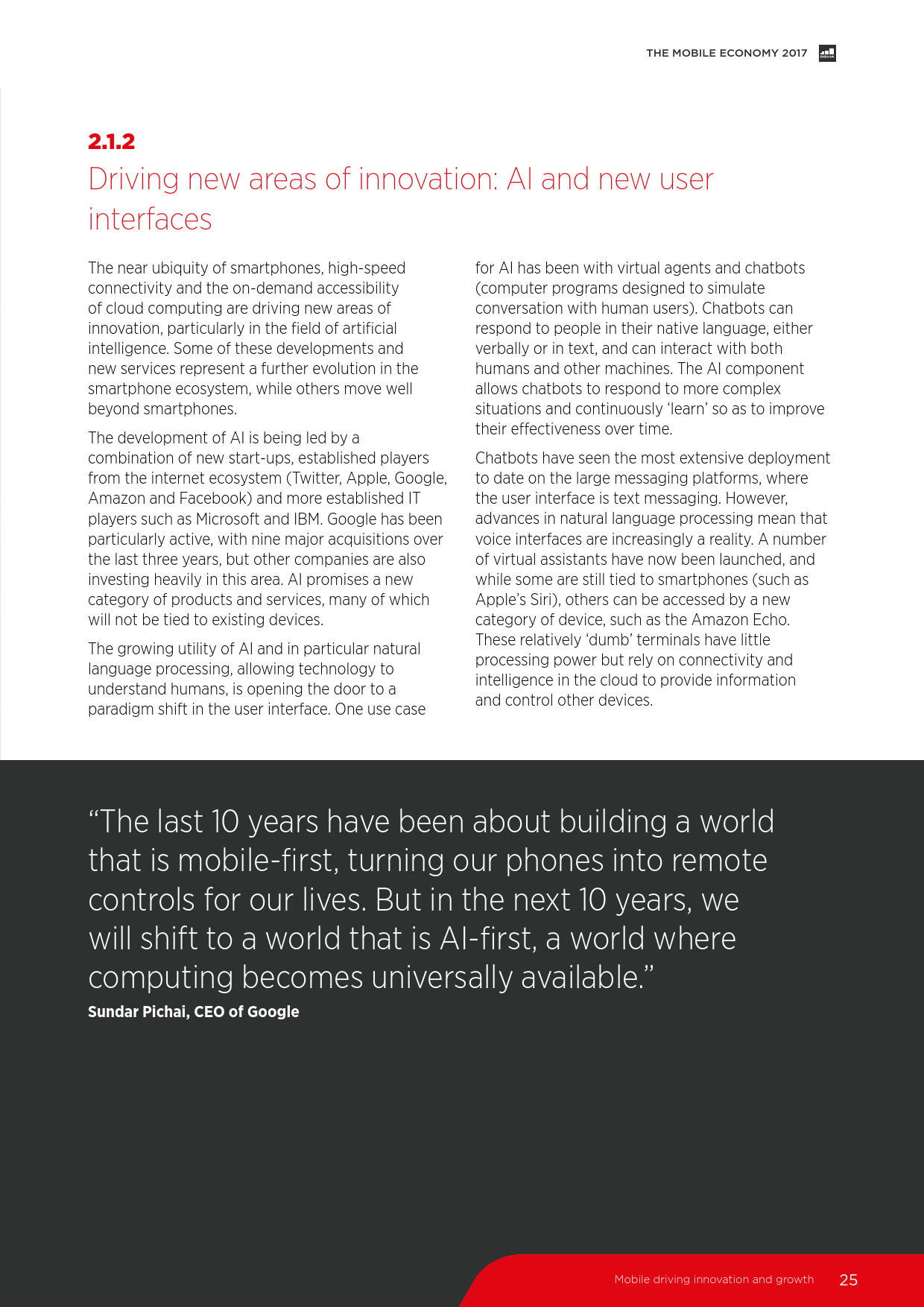 THE MOBILE ECONOMY 2017

2.1.2
Driving new areas of innovation: AI and new user interfaces

The near ubiquity of smartphones, high-speed connectivity and the on-demand accessibility of cloud computing are driving new areas of innovation, particularly in the field of artificial intelligence. Some of these developments and new services represent a further evolution in the smartphone ecosystem, while others move well beyond smartphones.

The development of AI is being led by a combination of new start-ups, established players from the internet ecosystem (Twitter, Apple, Google, Amazon and Facebook) and more established IT players such as Microsoft and IBM. Google has been particularly active, with nine major acquisitions over the last three years, but other companies are also investing heavily in this area. AI promises a new category of products and services, many of which will not be tied to existing devices.

The growing utility of AI and in particular natural language processing, allowing technology to understand humans, is opening the door to a paradigm shift in the user interface. One use case for AI has been with virtual agents and chatbots (computer programs designed to simulate conversation with human users). Chatbots can respond to people in their native language, either verbally or in text, and can interact with both humans and other machines. The AI component allows chatbots to respond to more complex situations and continuously 'learn' so as to improve their effectiveness over time.

Chatbots have seen the most extensive deployment to date on the large messaging platforms, where the user interface is text messaging. However, advances in natural language processing mean that voice interfaces are increasingly a reality. A number of virtual assistants have now been launched, and while some are still tied to smartphones (such as Apple's Siri), others can be accessed by a new category of device, such as the Amazon Echo. These relatively 'dumb' terminals have little processing power but rely on connectivity and intelligence in the cloud to provide information and control other devices.

"The last 10 years have been about building a world that is mobile-first, turning our phones into remote controls for our lives. But in the next 10 years, we will shift to a world that is AI-first, a world where computing becomes universally available."
Sundar Pichai, CEO of Google

Mobile driving innovation and growth 25